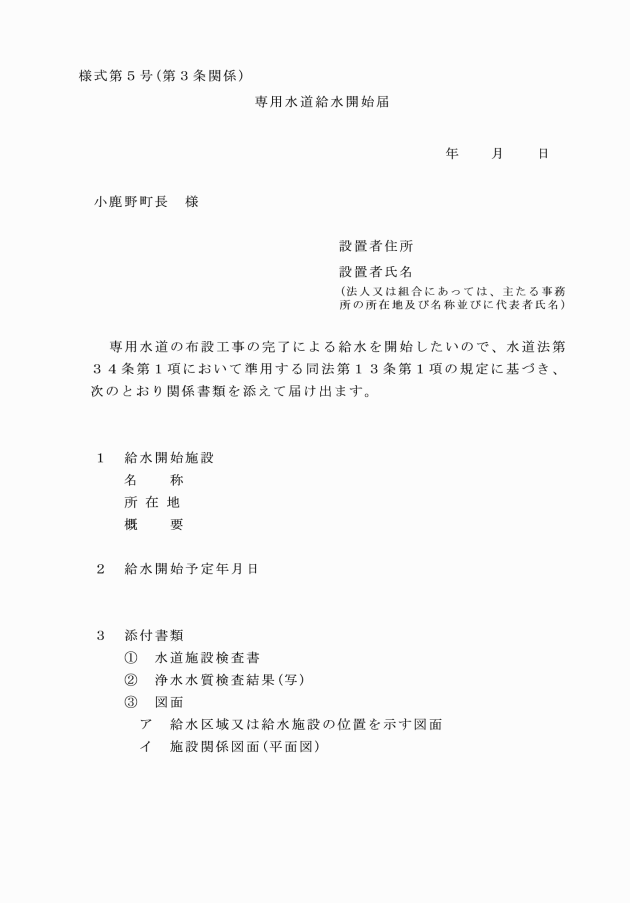 様式第５号（第３条関係）

専用水道給水開始届

年　　月　　日

小鹿野町長　様

設置者住所

設置者氏名

（法人又は組合にあっては、主たる事務所の所在地及び名称並びに代表者氏名）

専用水道の布設工事の完了による給水を開始したいので、水道法第３４条第１項において準用する同法第１３条第１項の規定に基づき、次のとおり関係書類を添えて届け出ます。

１　給水開始施設
名　　称
所 在 地
概　　要

２　給水開始予定年月日

３　添付書類
①　水道施設検査書
②　浄水水質検査結果（写）
③　図面
ア　給水区域又は給水施設の位置を示す図面
イ　施設関係図面（平面図）